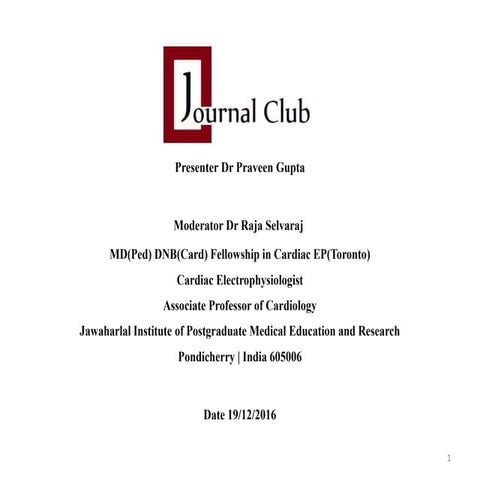 Journal Club

Presenter Dr Praveen Gupta

Moderator Dr Raja Selvaraj

MD(Ped) DNB(Card) Fellowship in Cardiac EP(Toronto)

Cardiac Electrophysiologist

Associate Professor of Cardiology

Jawaharlal Institute of Postgraduate Medical Education and Research

Pondicherry | India 605006

Date 19/12/2016

1